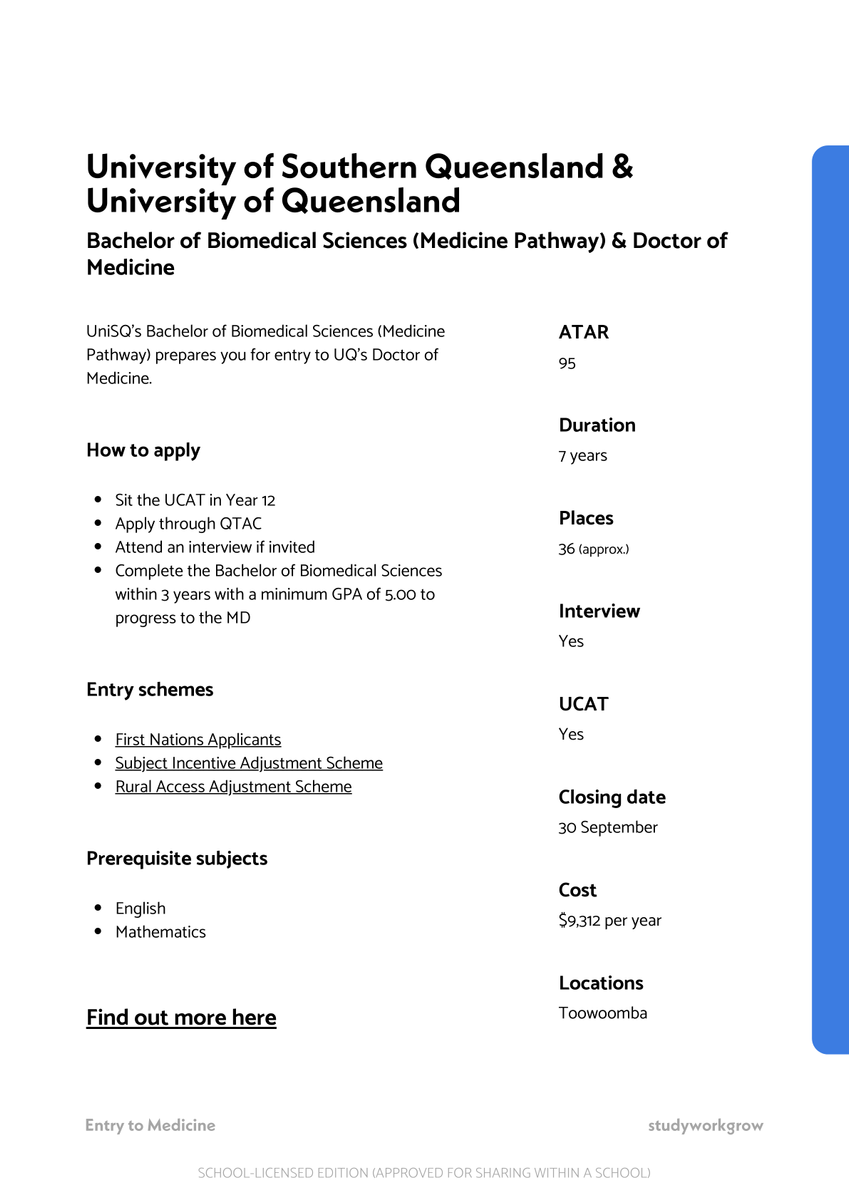 University of Southern Queensland & University of Queensland

Bachelor of Biomedical Sciences (Medicine Pathway) & Doctor of Medicine

UniSQ's Bachelor of Biomedical Sciences (Medicine Pathway) prepares you for entry to UQ's Doctor of Medicine.

How to apply

- Sit the UCAT in Year 12
- Apply through QTAC
- Attend an interview if invited
- Complete the Bachelor of Biomedical Sciences within 3 years with a minimum GPA of 5.00 to progress to the MD

Entry schemes

- First Nations Applicants
- Subject Incentive Adjustment Scheme
- Rural Access Adjustment Scheme

Prerequisite subjects

- English
- Mathematics

Find out more here

ATAR
95

Duration
7 years

Places
36 (approx.)

Interview
Yes

UCAT
Yes

Closing date
30 September

Cost
$9,312 per year

Locations
Toowoomba

Entry to Medicine

studyworkgrow

SCHOOL-LICENSED EDITION (APPROVED FOR SHARING WITHIN A SCHOOL)